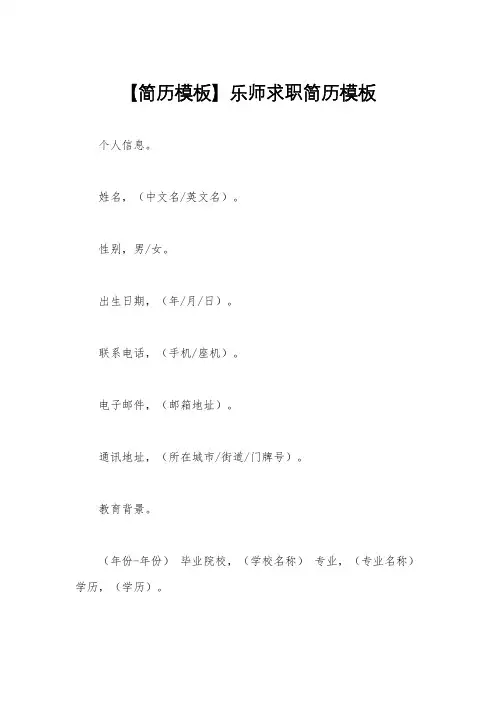 【简历模板】乐师求职简历模板

个人信息。

姓名，（中文名/英文名）。

性别，男/女。

出生日期，（年/月/日）。

联系电话，（手机/座机）。

电子邮件，（邮箱地址）。

通讯地址，（所在城市/街道/门牌号）。

教育背景。

（年份-年份） 毕业院校，（学校名称） 专业，（专业名称） 学历，（学历）。